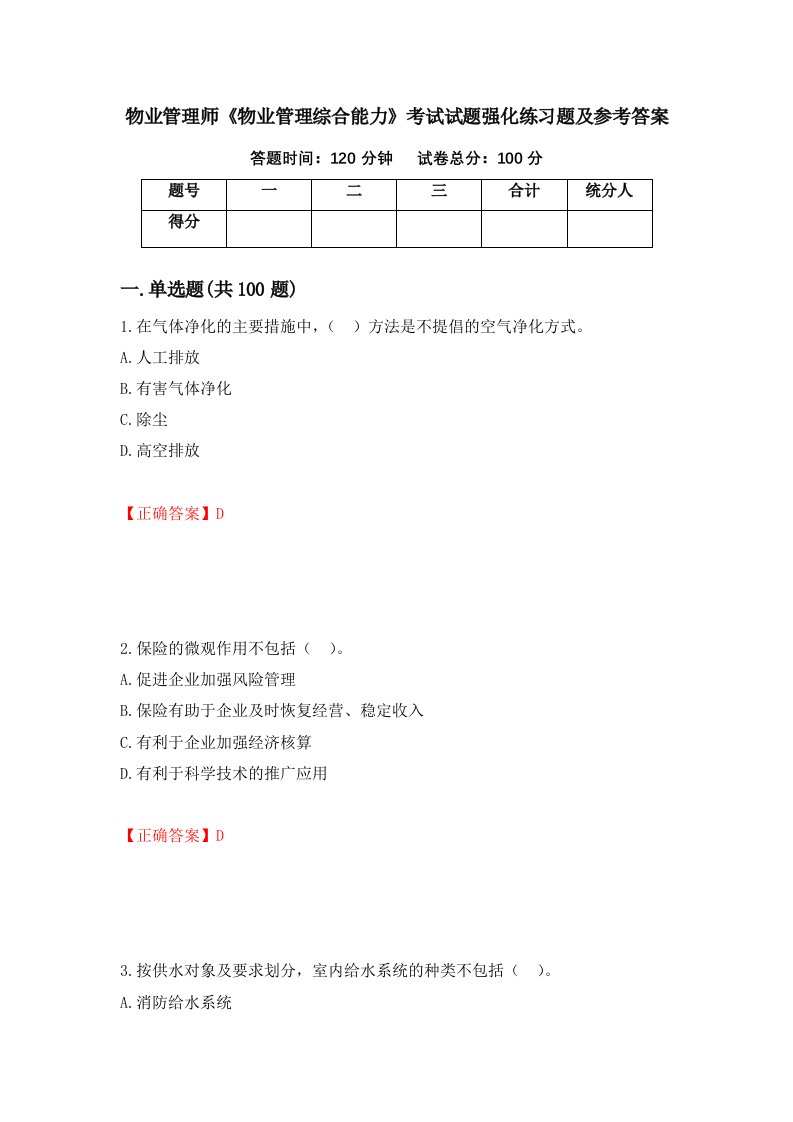 物业管理师《物业管理综合能力》考试试题强化练习题及参考答案

答题时间：120 分钟　　试卷总分：100 分

| 题号 | 一 | 二 | 三 | 合计 | 统分人 |
|---|---|---|---|---|---|
| 得分 | | | | | |

一.单选题(共 100 题)

1.在气体净化的主要措施中，（　）方法是不提倡的空气净化方式。
A.人工排放
B.有害气体净化
C.除尘
D.高空排放

【正确答案】D

2.保险的微观作用不包括（　）。
A.促进企业加强风险管理
B.保险有助于企业及时恢复经营、稳定收入
C.有利于企业加强经济核算
D.有利于科学技术的推广应用

【正确答案】D

3.按供水对象及要求划分，室内给水系统的种类不包括（　）。
A.消防给水系统